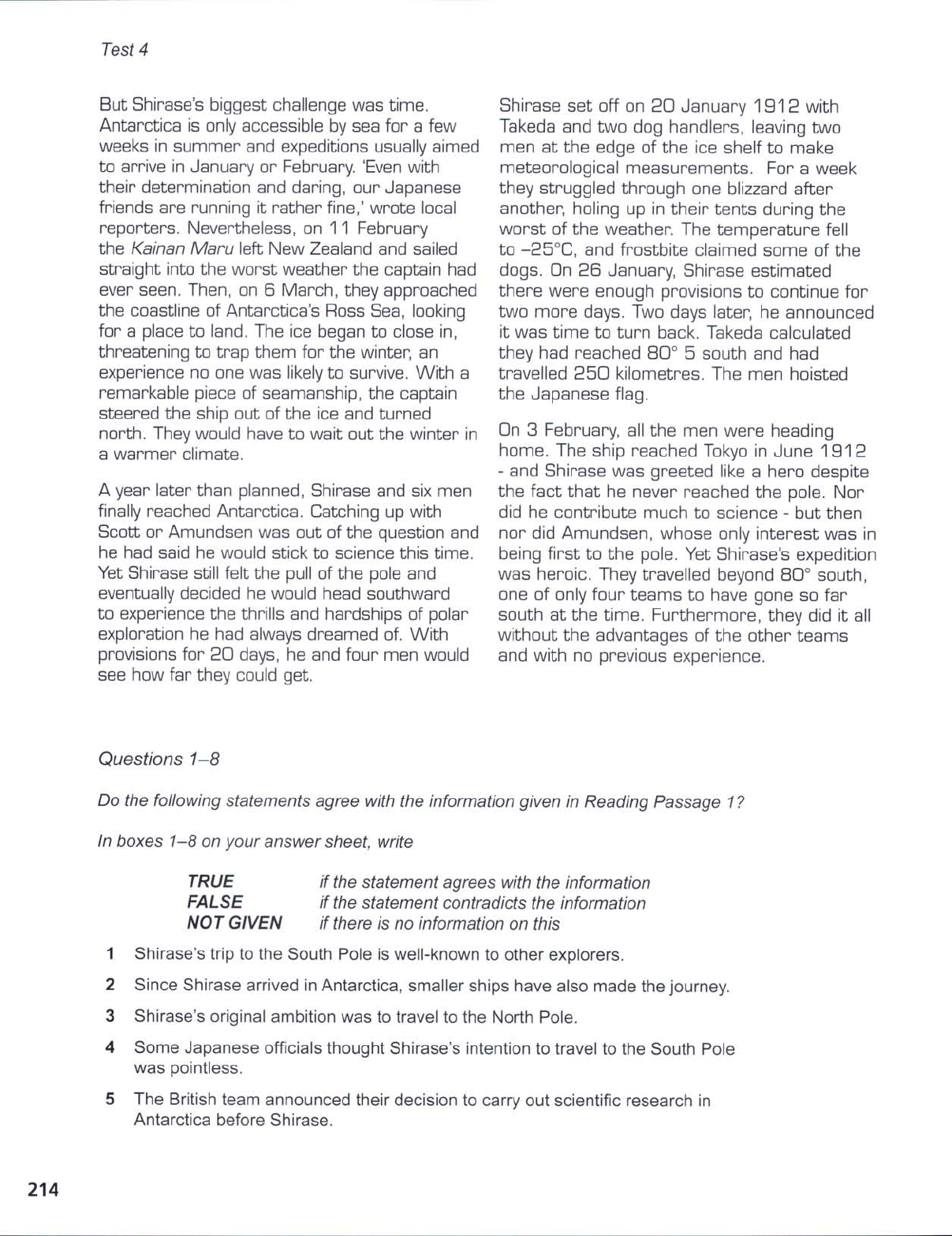 Test 4

But Shirase's biggest challenge was time. Antarctica is only accessible by sea for a few weeks in summer and expeditions usually aimed to arrive in January or February. 'Even with their determination and daring, our Japanese friends are running it rather fine,' wrote local reporters. Nevertheless, on 11 February the Kainan Maru left New Zealand and sailed straight into the worst weather the captain had ever seen. Then, on 6 March, they approached the coastline of Antarctica's Ross Sea, looking for a place to land. The ice began to close in, threatening to trap them for the winter, an experience no one was likely to survive. With a remarkable piece of seamanship, the captain steered the ship out of the ice and turned north. They would have to wait out the winter in a warmer climate.

A year later than planned, Shirase and six men finally reached Antarctica. Catching up with Scott or Amundsen was out of the question and he had said he would stick to science this time. Yet Shirase still felt the pull of the pole and eventually decided he would head southward to experience the thrills and hardships of polar exploration he had always dreamed of. With provisions for 20 days, he and four men would see how far they could get.

Shirase set off on 20 January 1912 with Takeda and two dog handlers, leaving two men at the edge of the ice shelf to make meteorological measurements. For a week they struggled through one blizzard after another, holing up in their tents during the worst of the weather. The temperature fell to –25°C, and frostbite claimed some of the dogs. On 26 January, Shirase estimated there were enough provisions to continue for two more days. Two days later, he announced it was time to turn back. Takeda calculated they had reached 80° 5 south and had travelled 250 kilometres. The men hoisted the Japanese flag.

On 3 February, all the men were heading home. The ship reached Tokyo in June 1912 - and Shirase was greeted like a hero despite the fact that he never reached the pole. Nor did he contribute much to science - but then nor did Amundsen, whose only interest was in being first to the pole. Yet Shirase's expedition was heroic. They travelled beyond 80° south, one of only four teams to have gone so far south at the time. Furthermore, they did it all without the advantages of the other teams and with no previous experience.

Questions 1–8

Do the following statements agree with the information given in Reading Passage 1?

In boxes 1–8 on your answer sheet, write

TRUE if the statement agrees with the information
FALSE if the statement contradicts the information
NOT GIVEN if there is no information on this

1 Shirase's trip to the South Pole is well-known to other explorers.

2 Since Shirase arrived in Antarctica, smaller ships have also made the journey.

3 Shirase's original ambition was to travel to the North Pole.

4 Some Japanese officials thought Shirase's intention to travel to the South Pole was pointless.

5 The British team announced their decision to carry out scientific research in Antarctica before Shirase.

214